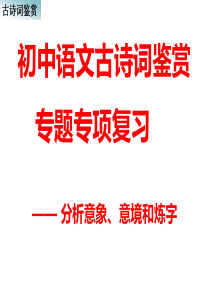 古诗词鉴赏

初中语文古诗词鉴赏

专题专项复习

—— 分析意象、意境和炼字